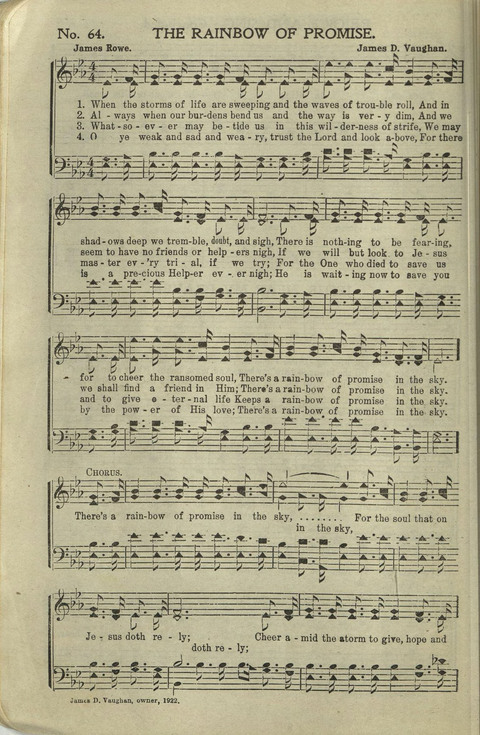 No. 64. THE RAINBOW OF PROMISE.

James Rowe. James D. Vaughan.

1. When the storms of life are sweeping and the waves of trou-ble roll, And in
2. Al - ways when our bur-dens bend us and the way is ver - y dim, And we
3. What - so - ev - er may be - tide us in this wil - der-ness of strife, We may
4. O ye weak and sad and wea - ry, trust the Lord and look a-bove, For there

shad - ows deep we trem-ble, doubt, and sigh, There is noth-ing to be fear-ing,
seem to have no friends or help - ers nigh, If we will but look to Je - sus
mas - ter ev - 'ry tri - al, if we try; For the One who died to save us
is a pre-cious Help-er ev - er nigh; He is wait - ing now to save you

for to cheer the ransomed soul, There's a rain-bow of promise in the sky.
we shall find a friend in Him; There's a rain-bow of promise in the sky.
and to give e - ter - nal life Keeps a rain-bow of promise in the sky.
by the pow - er of His love; There's a rain-bow of promise in the sky.

CHORUS.

There's a rain-bow of promise in the sky, ........ For the soul that on
in the sky,

Je - sus doth re - ly; Cheer a - mid the storm to give, hope and
doth re - ly;

James D. Vaughan, owner, 1922.